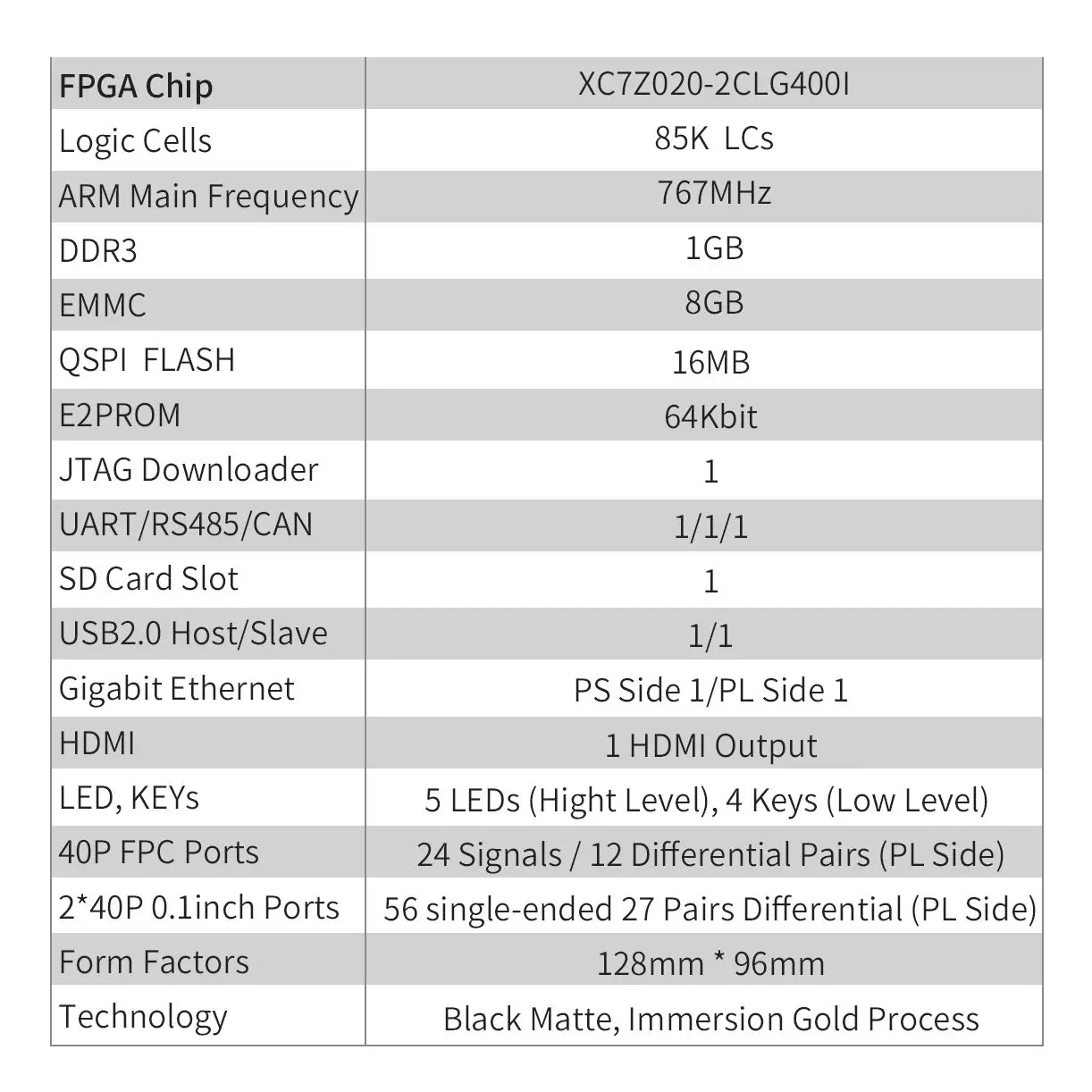 | FPGA Chip | XC7Z020-2CLG400I |
|---|---|
| Logic Cells | 85K LCs |
| ARM Main Frequency | 767MHz |
| DDR3 | 1GB |
| EMMC | 8GB |
| QSPI FLASH | 16MB |
| E2PROM | 64Kbit |
| JTAG Downloader | 1 |
| UART/RS485/CAN | 1/1/1 |
| SD Card Slot | 1 |
| USB2.0 Host/Slave | 1/1 |
| Gigabit Ethernet | PS Side 1/PL Side 1 |
| HDMI | 1 HDMI Output |
| LED, KEYs | 5 LEDs (Hight Level), 4 Keys (Low Level) |
| 40P FPC Ports | 24 Signals / 12 Differential Pairs (PL Side) |
| 2*40P 0.1inch Ports | 56 single-ended 27 Pairs Differential (PL Side) |
| Form Factors | 128mm * 96mm |
| Technology | Black Matte, Immersion Gold Process |